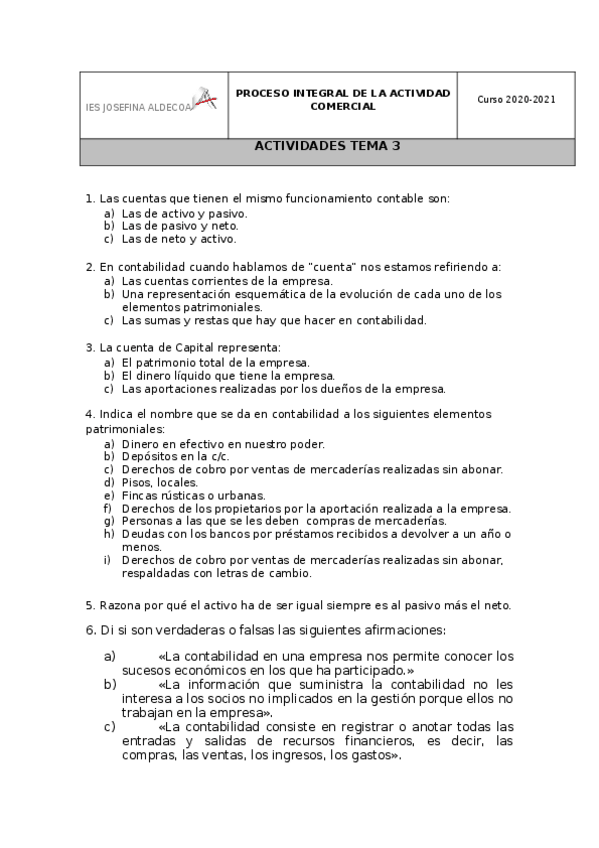 | IES JOSEFINA ALDECOA | PROCESO INTEGRAL DE LA ACTIVIDAD COMERCIAL | Curso 2020-2021 |
|---|---|---|
| ACTIVIDADES TEMA 3 | | |

1. Las cuentas que tienen el mismo funcionamiento contable son:
a) Las de activo y pasivo.
b) Las de pasivo y neto.
c) Las de neto y activo.

2. En contabilidad cuando hablamos de "cuenta" nos estamos refiriendo a:
a) Las cuentas corrientes de la empresa.
b) Una representación esquemática de la evolución de cada uno de los elementos patrimoniales.
c) Las sumas y restas que hay que hacer en contabilidad.

3. La cuenta de Capital representa:
a) El patrimonio total de la empresa.
b) El dinero líquido que tiene la empresa.
c) Las aportaciones realizadas por los dueños de la empresa.

4. Indica el nombre que se da en contabilidad a los siguientes elementos patrimoniales:
a) Dinero en efectivo en nuestro poder.
b) Depósitos en la c/c.
c) Derechos de cobro por ventas de mercaderías realizadas sin abonar.
d) Pisos, locales.
e) Fincas rústicas o urbanas.
f) Derechos de los propietarios por la aportación realizada a la empresa.
g) Personas a las que se les deben compras de mercaderías.
h) Deudas con los bancos por préstamos recibidos a devolver a un año o menos.
i) Derechos de cobro por ventas de mercaderías realizadas sin abonar, respaldadas con letras de cambio.

5. Razona por qué el activo ha de ser igual siempre es al pasivo más el neto.

6. Di si son verdaderas o falsas las siguientes afirmaciones:

a) «La contabilidad en una empresa nos permite conocer los sucesos económicos en los que ha participado.»
b) «La información que suministra la contabilidad no les interesa a los socios no implicados en la gestión porque ellos no trabajan en la empresa».
c) «La contabilidad consiste en registrar o anotar todas las entradas y salidas de recursos financieros, es decir, las compras, las ventas, los ingresos, los gastos».